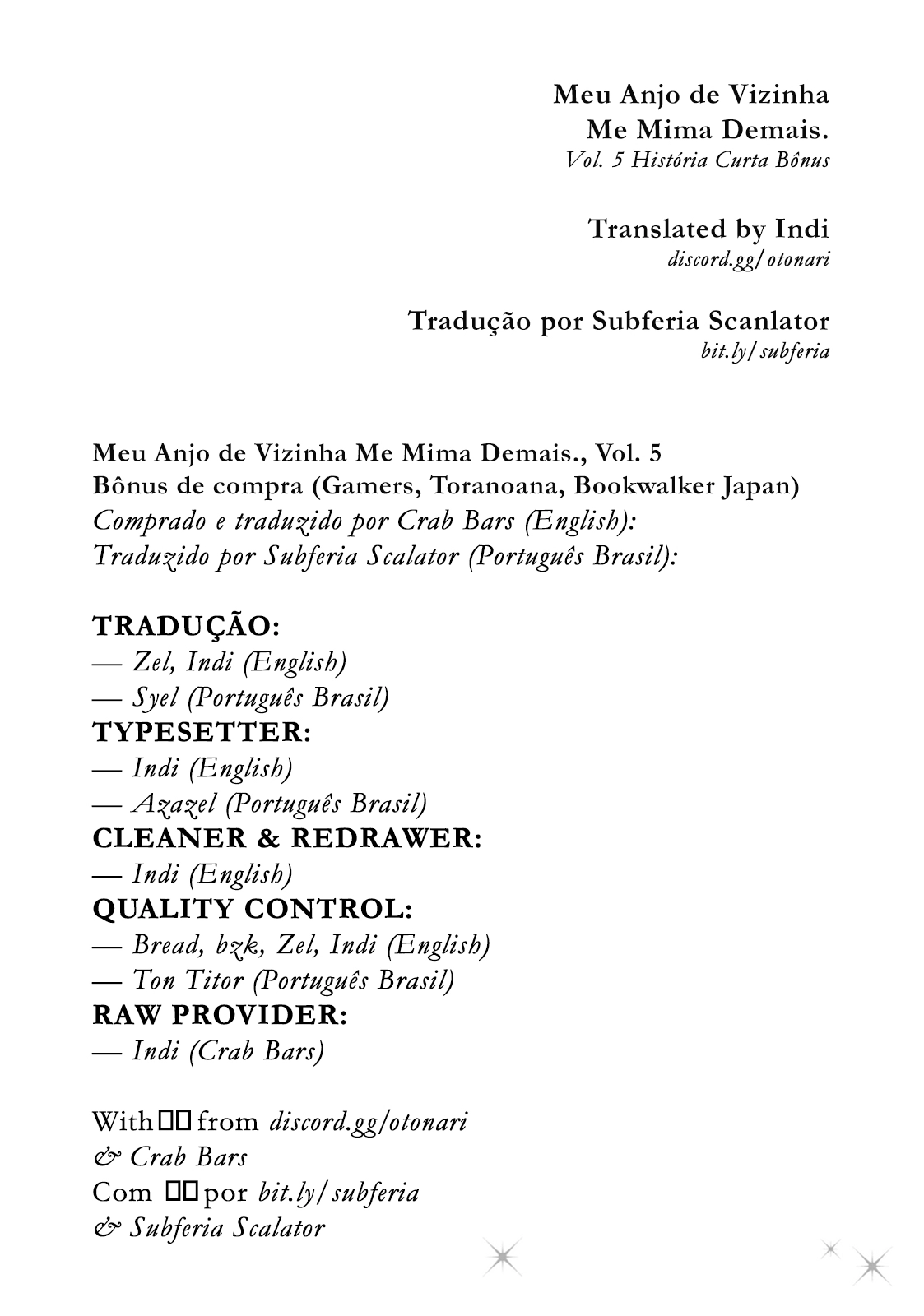 Meu Anjo de Vizinha
Me Mima Demais.
Vol. 5 História Curta Bônus

Translated by Indi
discord.gg/otonari

Tradução por Subferia Scanlator
bit.ly/subferia

Meu Anjo de Vizinha Me Mima Demais., Vol. 5
Bônus de compra (Gamers, Toranoana, Bookwalker Japan)
Comprado e traduzido por Crab Bars (English):
Traduzido por Subferia Scalator (Português Brasil):

TRADUÇÃO:
— Zel, Indi (English)
— Syel (Português Brasil)
TYPESETTER:
— Indi (English)
— Azazel (Português Brasil)
CLEANER & REDRAWER:
— Indi (English)
QUALITY CONTROL:
— Bread, bzk, Zel, Indi (English)
— Ton Titor (Português Brasil)
RAW PROVIDER:
— Indi (Crab Bars)

With □□ from discord.gg/otonari
& Crab Bars
Com □□ por bit.ly/subferia
& Subferia Scalator